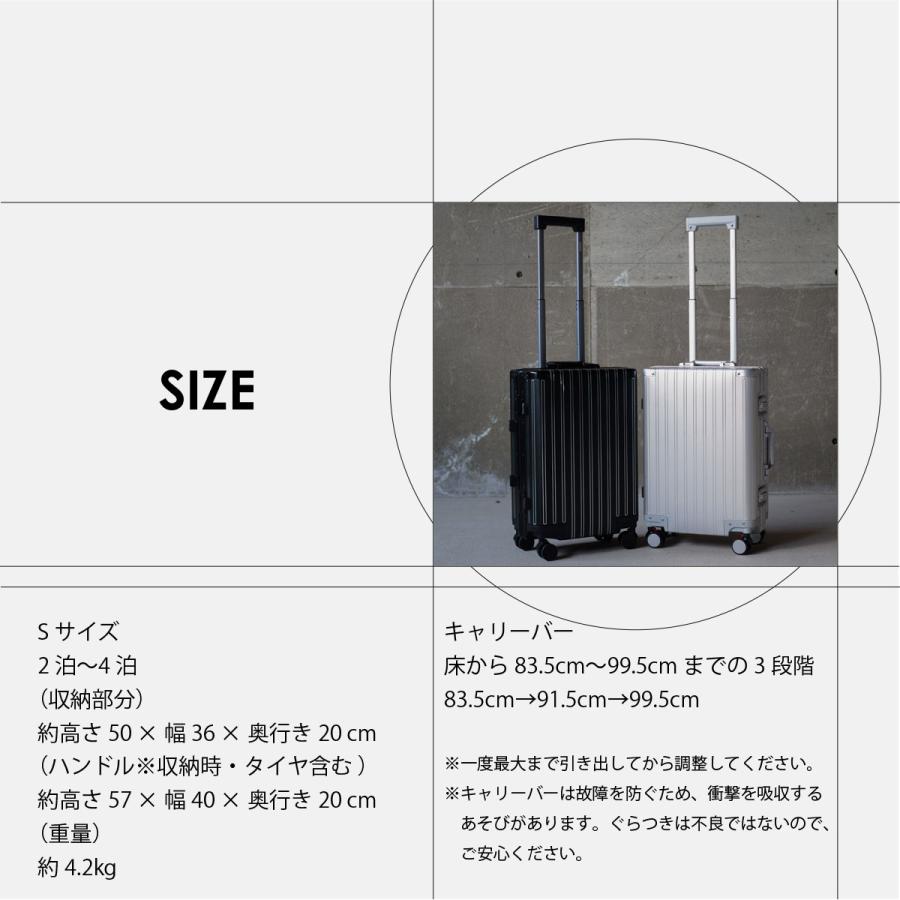 SIZE

S サイズ
2 泊〜4 泊
（収納部分）
約高さ 50 × 幅 36 × 奥行き 20 cm
（ハンドル※収納時・タイヤ含む ）
約高さ 57 × 幅 40 × 奥行き 20 cm
（重量）
約 4.2kg

キャリーバー
床から 83.5cm〜99.5cm までの 3 段階
83.5cm→91.5cm→99.5cm

※一度最大まで引き出してから調整してください。
※キャリーバーは故障を防ぐため、衝撃を吸収するあそびがあります。ぐらつきは不良ではないので、ご安心ください。